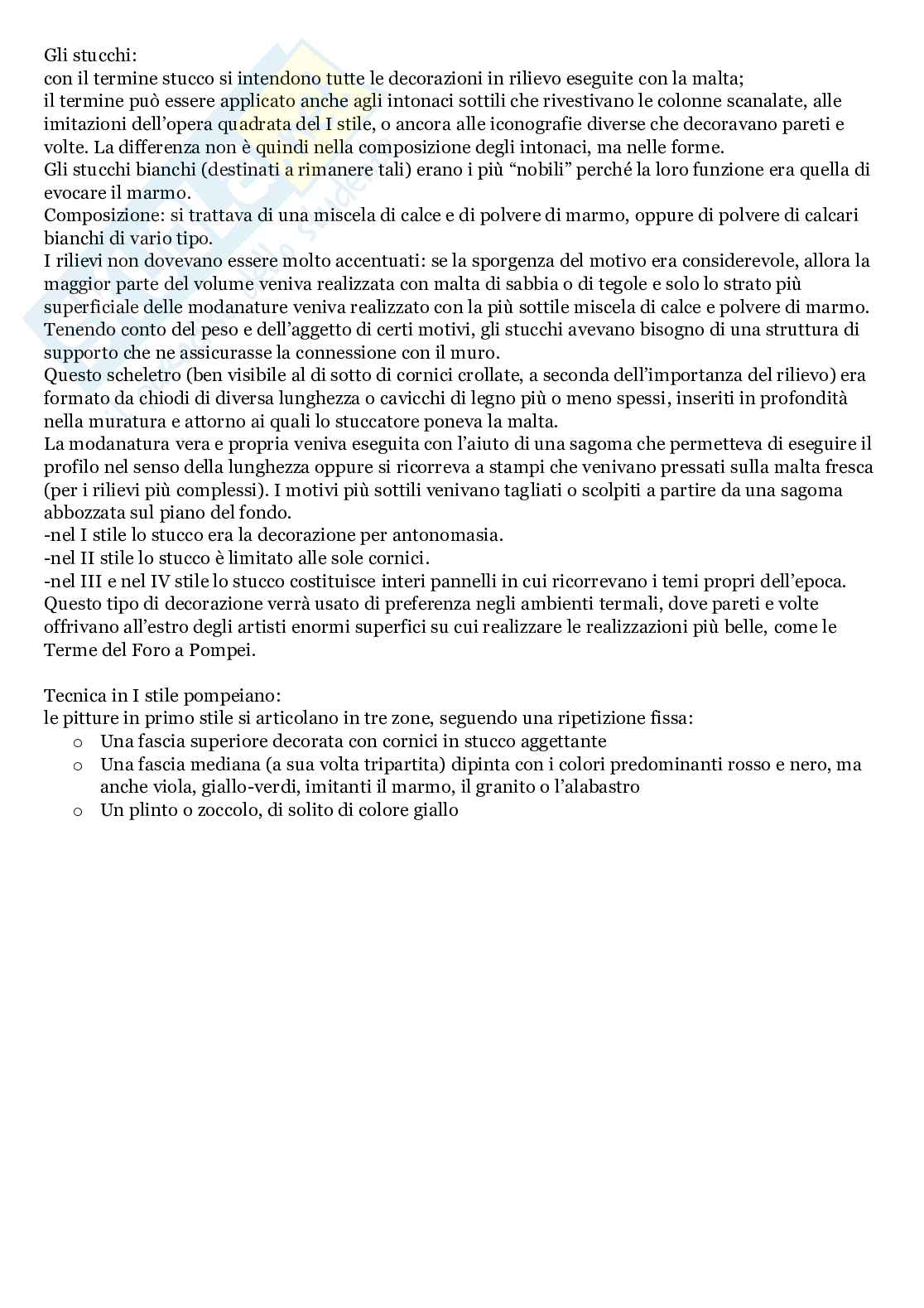 Gli stucchi:
con il termine stucco si intendono tutte le decorazioni in rilievo eseguite con la malta;
il termine può essere applicato anche agli intonaci sottili che rivestivano le colonne scanalate, alle imitazioni dell'opera quadrata del I stile, o ancora alle iconografie diverse che decoravano pareti e volte. La differenza non è quindi nella composizione degli intonaci, ma nelle forme.
Gli stucchi bianchi (destinati a rimanere tali) erano i più "nobili" perché la loro funzione era quella di evocare il marmo.
Composizione: si trattava di una miscela di calce e di polvere di marmo, oppure di polvere di calcari bianchi di vario tipo.
I rilievi non dovevano essere molto accentuati: se la sporgenza del motivo era considerevole, allora la maggior parte del volume veniva realizzata con malta di sabbia o di tegole e solo lo strato più superficiale delle modanature veniva realizzato con la più sottile miscela di calce e polvere di marmo.
Tenendo conto del peso e dell'aggetto di certi motivi, gli stucchi avevano bisogno di una struttura di supporto che ne assicurasse la connessione con il muro.
Questo scheletro (ben visibile al di sotto di cornici crollate, a seconda dell'importanza del rilievo) era formato da chiodi di diversa lunghezza o cavicchi di legno più o meno spessi, inseriti in profondità nella muratura e attorno ai quali lo stuccatore poneva la malta.
La modanatura vera e propria veniva eseguita con l'aiuto di una sagoma che permetteva di eseguire il profilo nel senso della lunghezza oppure si ricorreva a stampi che venivano pressati sulla malta fresca (per i rilievi più complessi). I motivi più sottili venivano tagliati o scolpiti a partire da una sagoma abbozzata sul piano del fondo.
-nel I stile lo stucco era la decorazione per antonomasia.
-nel II stile lo stucco è limitato alle sole cornici.
-nel III e nel IV stile lo stucco costituisce interi pannelli in cui ricorrevano i temi propri dell'epoca.
Questo tipo di decorazione verrà usato di preferenza negli ambienti termali, dove pareti e volte offrivano all'estro degli artisti enormi superfici su cui realizzare le realizzazioni più belle, come le Terme del Foro a Pompei.

Tecnica in I stile pompeiano:
le pitture in primo stile si articolano in tre zone, seguendo una ripetizione fissa:
o Una fascia superiore decorata con cornici in stucco aggettante
o Una fascia mediana (a sua volta tripartita) dipinta con i colori predominanti rosso e nero, ma anche viola, giallo-verdi, imitanti il marmo, il granito o l'alabastro
o Un plinto o zoccolo, di solito di colore giallo